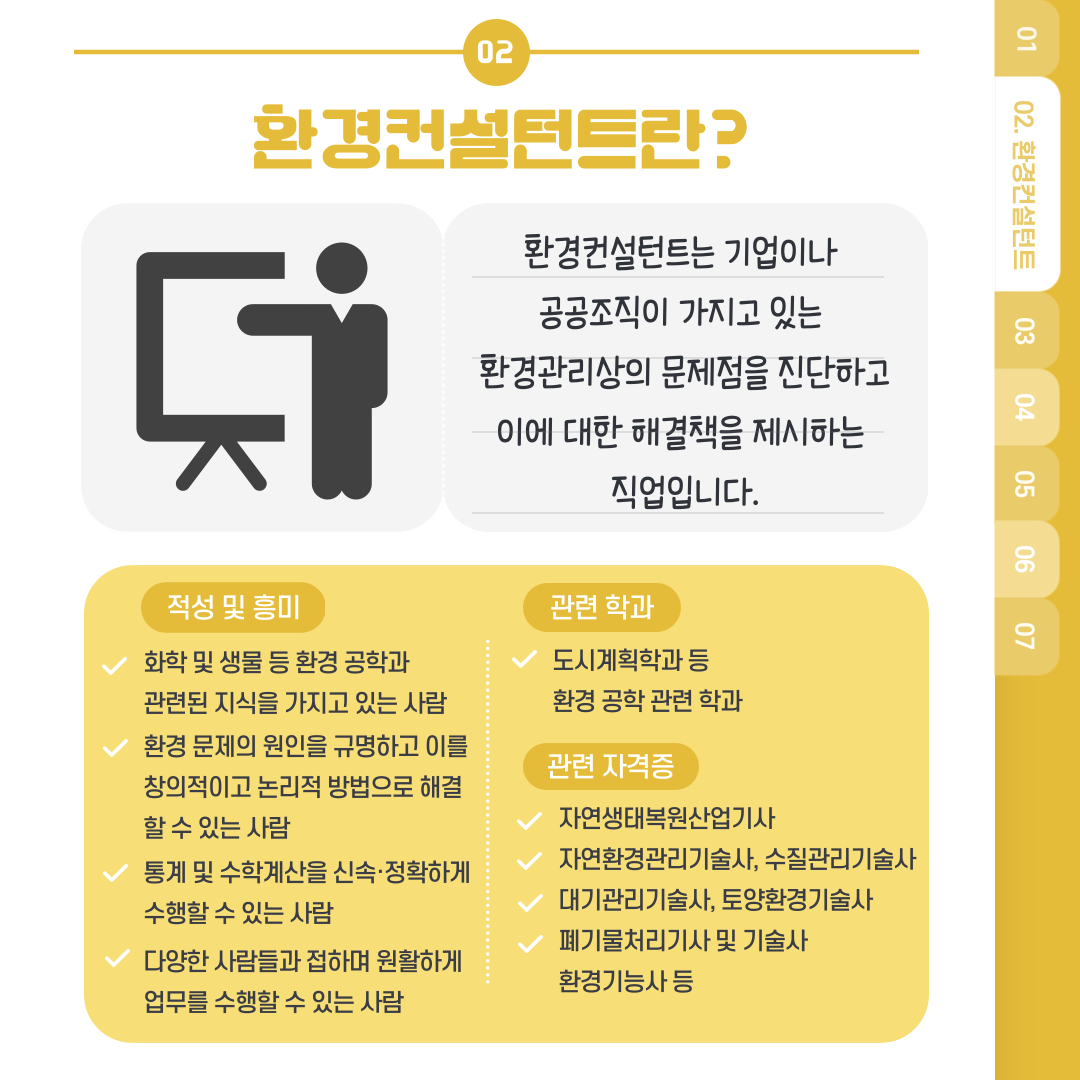 02

환경컨설턴트란?

환경컨설턴트는 기업이나 공공조직이 가지고 있는 환경관리상의 문제점을 진단하고 이에 대한 해결책을 제시하는 직업입니다.

적성 및 흥미

✓ 화학 및 생물 등 환경 공학과 관련된 지식을 가지고 있는 사람
✓ 환경 문제의 원인을 규명하고 이를 창의적이고 논리적 방법으로 해결할 수 있는 사람
✓ 통계 및 수학계산을 신속·정확하게 수행할 수 있는 사람
✓ 다양한 사람들과 접하며 원활하게 업무를 수행할 수 있는 사람

관련 학과

✓ 도시계획학과 등 환경 공학 관련 학과

관련 자격증

✓ 자연생태복원산업기사
✓ 자연환경관리기술사, 수질관리기술사
✓ 대기관리기술사, 토양환경기술사
✓ 폐기물처리기사 및 기술사 환경기능사 등

01
02. 환경컨설턴트
03
04
05
06
07